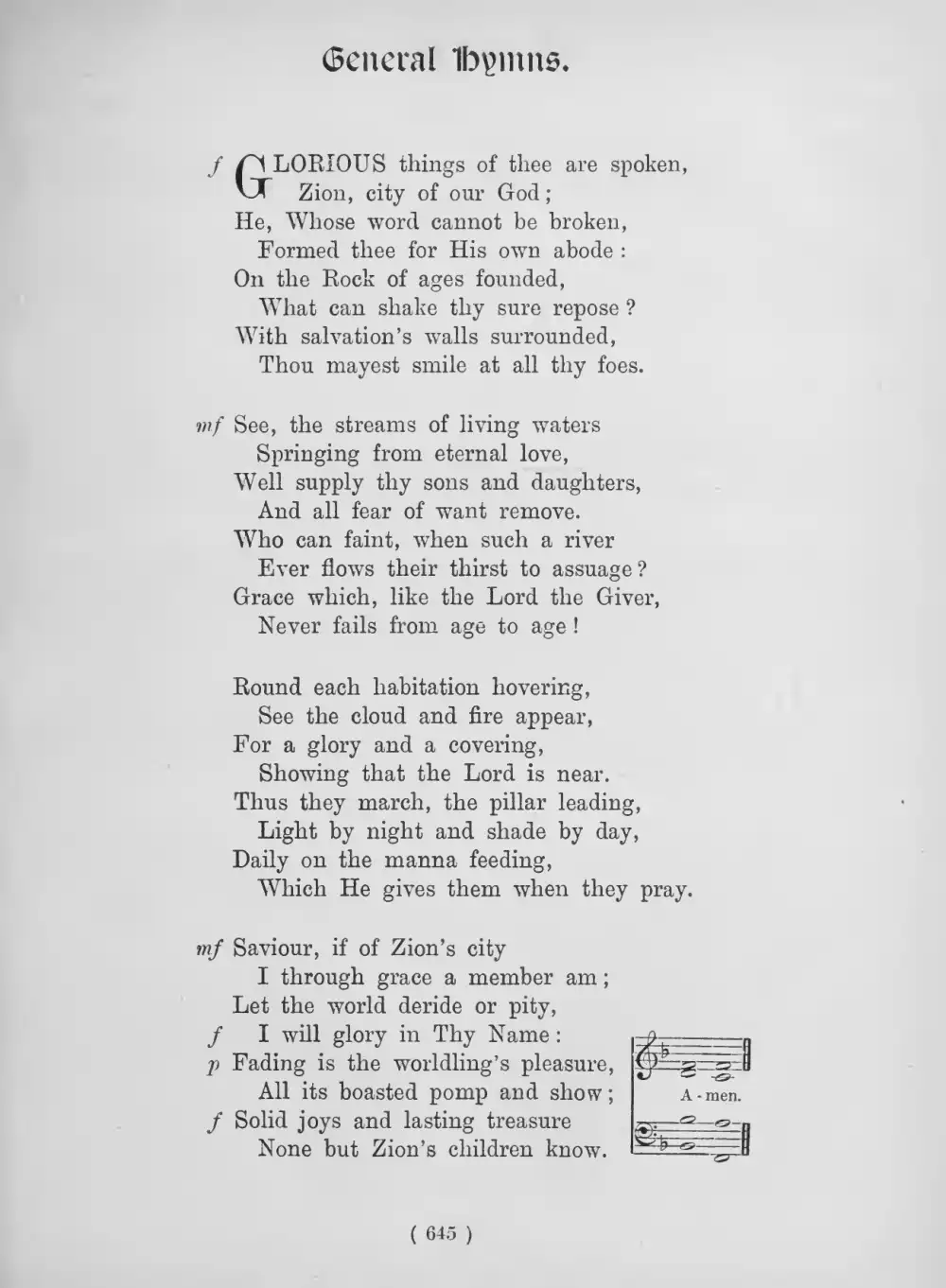 General Hymns.

f GLORIOUS things of thee are spoken,
Zion, city of our God;
He, Whose word cannot be broken,
Formed thee for His own abode:
On the Rock of ages founded,
What can shake thy sure repose?
With salvation's walls surrounded,
Thou mayest smile at all thy foes.

mf See, the streams of living waters
Springing from eternal love,
Well supply thy sons and daughters,
And all fear of want remove.
Who can faint, when such a river
Ever flows their thirst to assuage?
Grace which, like the Lord the Giver,
Never fails from age to age!

Round each habitation hovering,
See the cloud and fire appear,
For a glory and a covering,
Showing that the Lord is near.
Thus they march, the pillar leading,
Light by night and shade by day,
Daily on the manna feeding,
Which He gives them when they pray.

mf Saviour, if of Zion's city
I through grace a member am;
Let the world deride or pity,
f I will glory in Thy Name:
p Fading is the worldling's pleasure,
All its boasted pomp and show;
f Solid joys and lasting treasure
None but Zion's children know.

A - men.

( 645 )